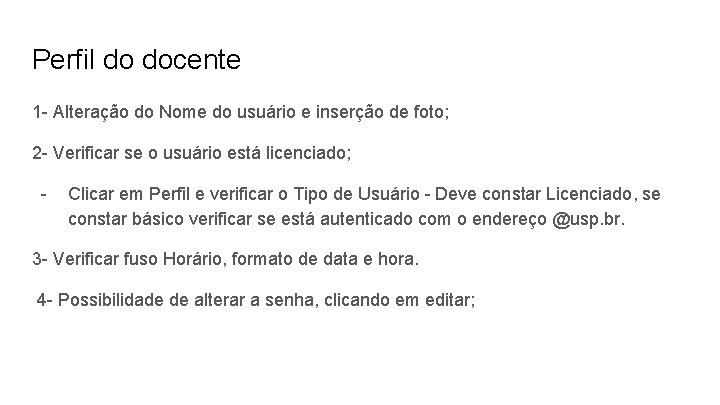 Perfil do docente

1- Alteração do Nome do usuário e inserção de foto;

2- Verificar se o usuário está licenciado;

- Clicar em Perfil e verificar o Tipo de Usuário - Deve constar Licenciado, se constar básico verificar se está autenticado com o endereço @usp.br.

3- Verificar fuso Horário, formato de data e hora.

4- Possibilidade de alterar a senha, clicando em editar;